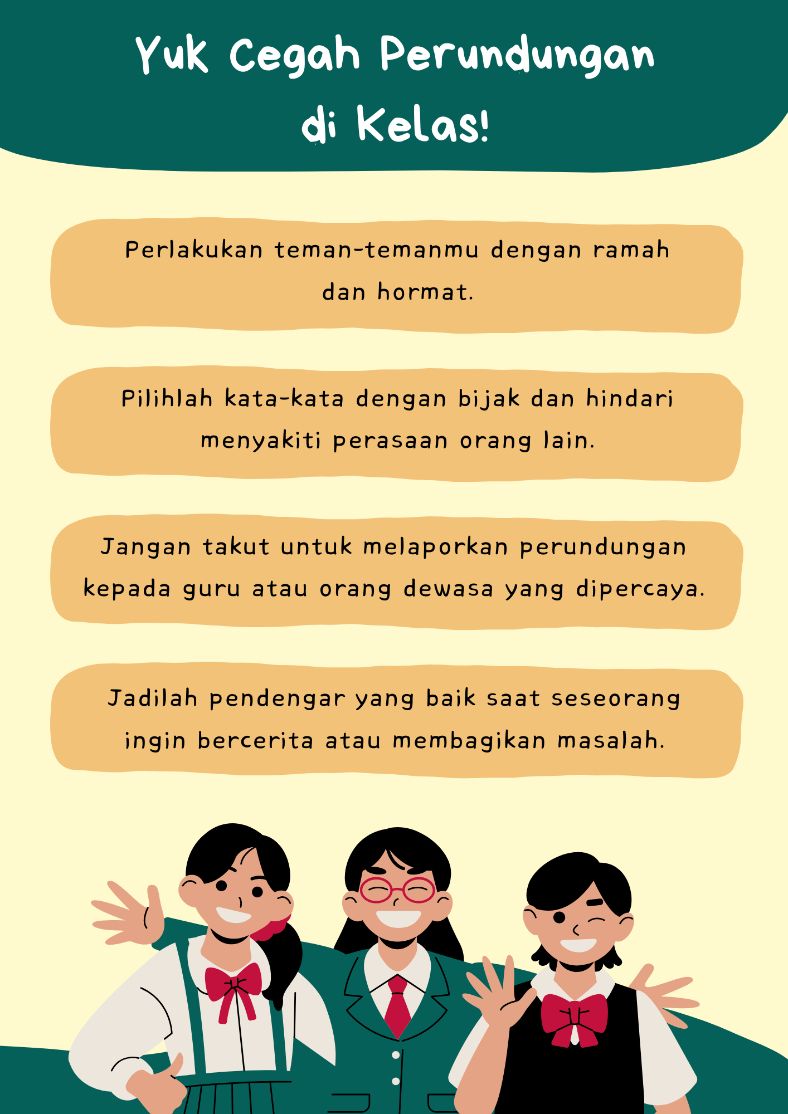 Yuk Cegah Perundungan di Kelas!

Perlakukan teman-temanmu dengan ramah dan hormat.

Pilihlah kata-kata dengan bijak dan hindari menyakiti perasaan orang lain.

Jangan takut untuk melaporkan perundungan kepada guru atau orang dewasa yang dipercaya.

Jadilah pendengar yang baik saat seseorang ingin bercerita atau membagikan masalah.